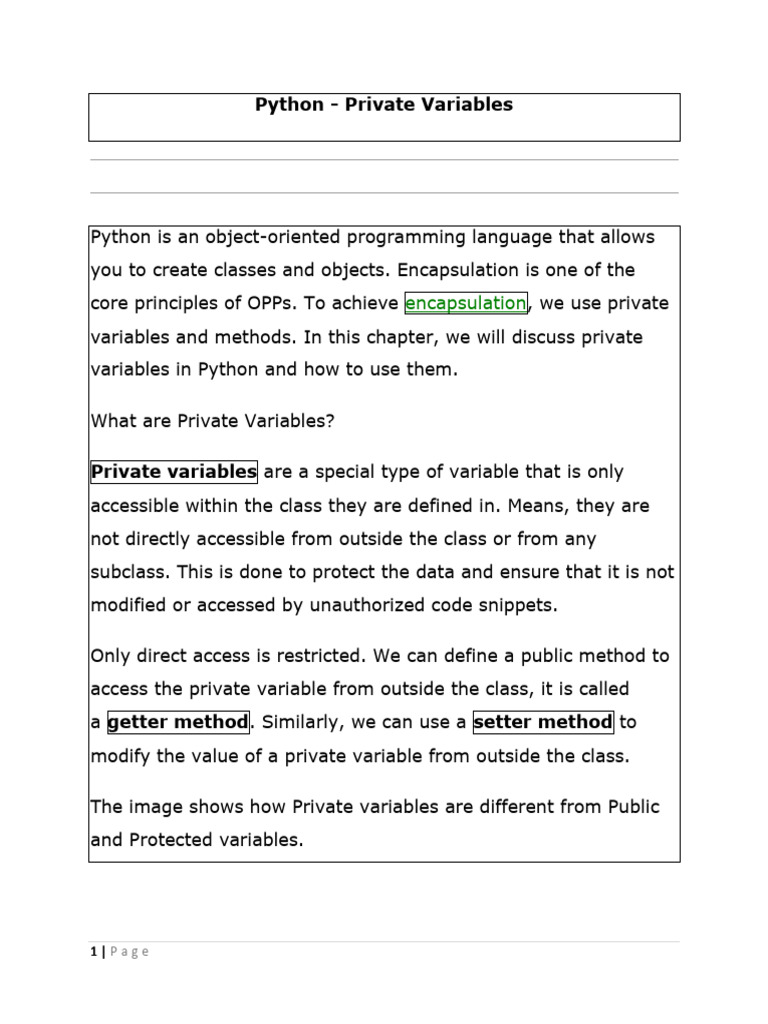 Python - Private Variables

Python is an object-oriented programming language that allows you to create classes and objects. Encapsulation is one of the core principles of OPPs. To achieve encapsulation, we use private variables and methods. In this chapter, we will discuss private variables in Python and how to use them.

What are Private Variables?

Private variables are a special type of variable that is only accessible within the class they are defined in. Means, they are not directly accessible from outside the class or from any subclass. This is done to protect the data and ensure that it is not modified or accessed by unauthorized code snippets.

Only direct access is restricted. We can define a public method to access the private variable from outside the class, it is called a getter method. Similarly, we can use a setter method to modify the value of a private variable from outside the class.

The image shows how Private variables are different from Public and Protected variables.

1 | Page